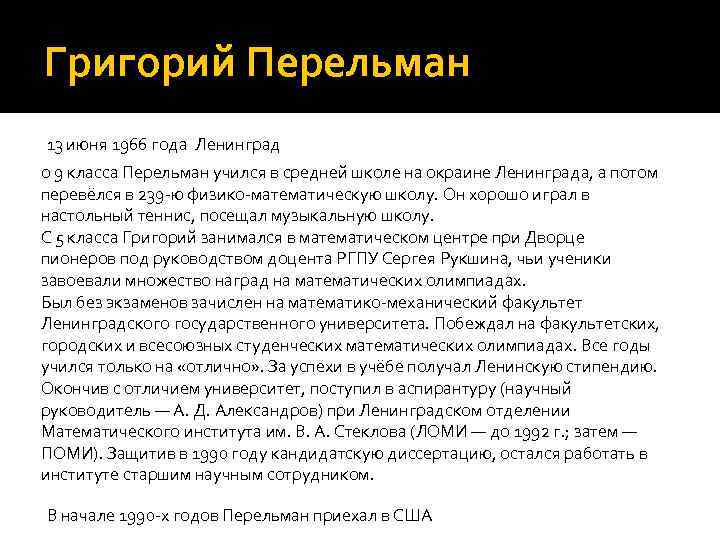 Григорий Перельман

13 июня 1966 года Ленинград

о 9 класса Перельман учился в средней школе на окраине Ленинграда, а потом перевёлся в 239-ю физико-математическую школу. Он хорошо играл в настольный теннис, посещал музыкальную школу.
С 5 класса Григорий занимался в математическом центре при Дворце пионеров под руководством доцента РГПУ Сергея Рукшина, чьи ученики завоевали множество наград на математических олимпиадах.
Был без экзаменов зачислен на математико-механический факультет Ленинградского государственного университета. Побеждал на факультетских, городских и всесоюзных студенческих математических олимпиадах. Все годы учился только на «отлично». За успехи в учёбе получал Ленинскую стипендию.
Окончив с отличием университет, поступил в аспирантуру (научный руководитель — А. Д. Александров) при Ленинградском отделении Математического института им. В. А. Стеклова (ЛОМИ — до 1992 г.; затем — ПОМИ). Защитив в 1990 году кандидатскую диссертацию, остался работать в институте старшим научным сотрудником.

В начале 1990-х годов Перельман приехал в США